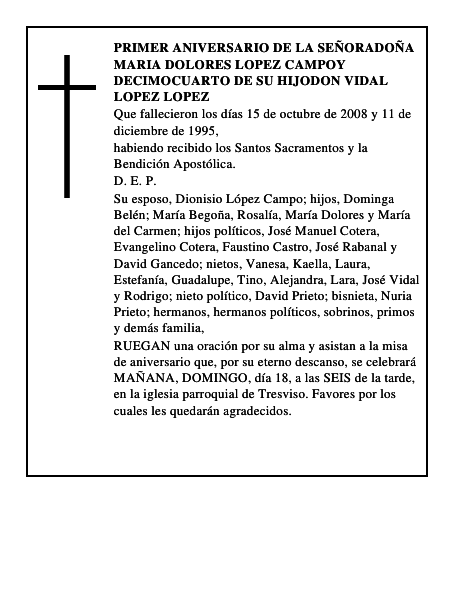 PRIMER ANIVERSARIO DE LA SEÑORADOÑA MARIA DOLORES LOPEZ CAMPOY DECIMOCUARTO DE SU HIJODON VIDAL LOPEZ LOPEZ

Que fallecieron los días 15 de octubre de 2008 y 11 de diciembre de 1995,

habiendo recibido los Santos Sacramentos y la Bendición Apostólica.

D. E. P.

Su esposo, Dionisio López Campo; hijos, Dominga Belén; María Begoña, Rosalía, María Dolores y María del Carmen; hijos políticos, José Manuel Cotera, Evangelino Cotera, Faustino Castro, José Rabanal y David Gancedo; nietos, Vanesa, Kaella, Laura, Estefanía, Guadalupe, Tino, Alejandra, Lara, José Vidal y Rodrigo; nieto político, David Prieto; bisnieta, Nuria Prieto; hermanos, hermanos políticos, sobrinos, primos y demás familia,

RUEGAN una oración por su alma y asistan a la misa de aniversario que, por su eterno descanso, se celebrará MAÑANA, DOMINGO, día 18, a las SEIS de la tarde, en la iglesia parroquial de Tresviso. Favores por los cuales les quedarán agradecidos.